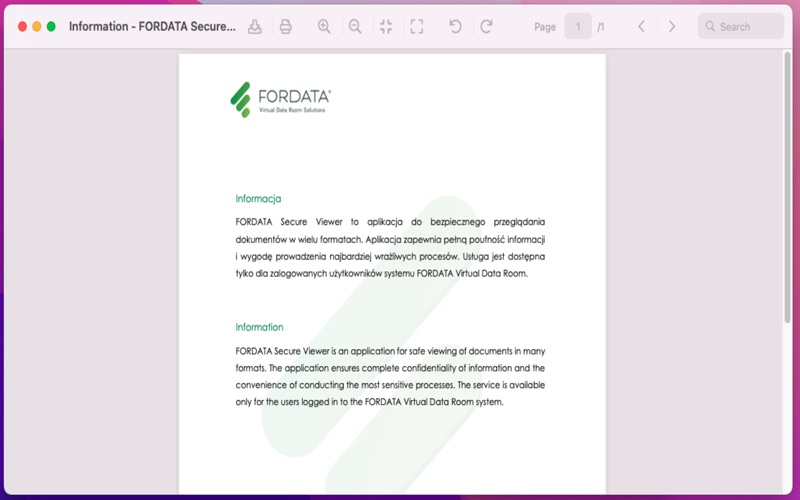 Information - FORDATA Secure...

Page 1 /1

Search

FORDATA®
Virtual Data Room Solutions

Informacja

FORDATA Secure Viewer to aplikacja do bezpiecznego przeglądania dokumentów w wielu formatach. Aplikacja zapewnia pełną poufność informacji i wygodę prowadzenia najbardziej wrażliwych procesów. Usługa jest dostępna tylko dla zalogowanych użytkowników systemu FORDATA Virtual Data Room.

Information

FORDATA Secure Viewer is an application for safe viewing of documents in many formats. The application ensures complete confidentiality of information and the convenience of conducting the most sensitive processes. The service is available only for the users logged in to the FORDATA Virtual Data Room system.